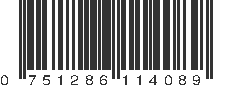 0 751286 114089